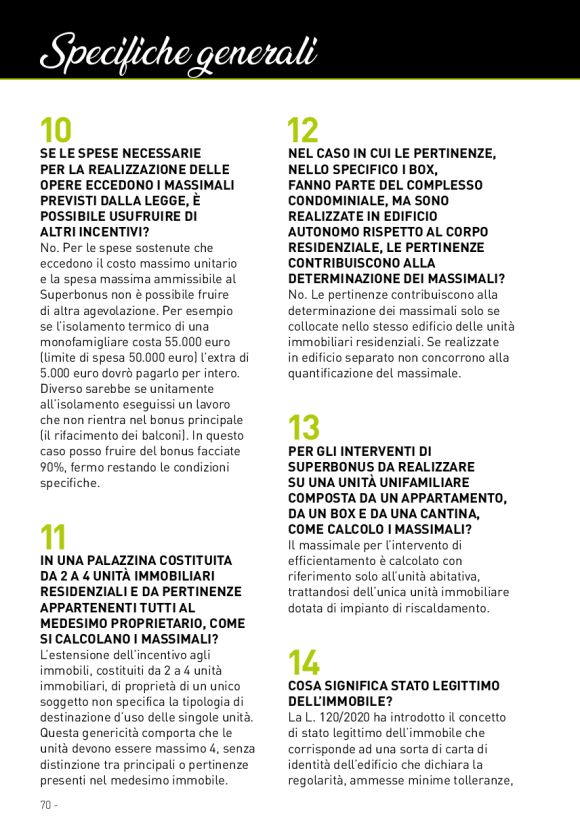 Specifiche generali

10
SE LE SPESE NECESSARIE PER LA REALIZZAZIONE DELLE OPERE ECCEDONO I MASSIMALI PREVISTI DALLA LEGGE, È POSSIBILE USUFRUIRE DI ALTRI INCENTIVI?
No. Per le spese sostenute che eccedono il costo massimo unitario e la spesa massima ammissibile al Superbonus non è possibile fruire di altra agevolazione. Per esempio se l'isolamento termico di una monofamigliare costa 55.000 euro (limite di spesa 50.000 euro) l'extra di 5.000 euro dovrò pagarlo per intero. Diverso sarebbe se unitamente all'isolamento eseguissi un lavoro che non rientra nel bonus principale (il rifacimento dei balconi). In questo caso posso fruire del bonus facciate 90%, fermo restando le condizioni specifiche.

11
IN UNA PALAZZINA COSTITUITA DA 2 A 4 UNITÀ IMMOBILIARI RESIDENZIALI E DA PERTINENZE APPARTENENTI TUTTI AL MEDESIMO PROPRIETARIO, COME SI CALCOLANO I MASSIMALI?
L'estensione dell'incentivo agli immobili, costituiti da 2 a 4 unità immobiliari, di proprietà di un unico soggetto non specifica la tipologia di destinazione d'uso delle singole unità. Questa genericità comporta che le unità devono essere massimo 4, senza distinzione tra principali o pertinenze presenti nel medesimo immobile.

12
NEL CASO IN CUI LE PERTINENZE, NELLO SPECIFICO I BOX, FANNO PARTE DEL COMPLESSO CONDOMINIALE, MA SONO REALIZZATE IN EDIFICIO AUTONOMO RISPETTO AL CORPO RESIDENZIALE, LE PERTINENZE CONTRIBUISCONO ALLA DETERMINAZIONE DEI MASSIMALI?
No. Le pertinenze contribuiscono alla determinazione dei massimali solo se collocate nello stesso edificio delle unità immobiliari residenziali. Se realizzate in edificio separato non concorrono alla quantificazione del massimale.

13
PER GLI INTERVENTI DI SUPERBONUS DA REALIZZARE SU UNA UNITÀ UNIFAMILIARE COMPOSTA DA UN APPARTAMENTO, DA UN BOX E DA UNA CANTINA, COME CALCOLO I MASSIMALI?
Il massimale per l'intervento di efficientamento è calcolato con riferimento solo all'unità abitativa, trattandosi dell'unica unità immobiliare dotata di impianto di riscaldamento.

14
COSA SIGNIFICA STATO LEGITTIMO DELL'IMMOBILE?
La L. 120/2020 ha introdotto il concetto di stato legittimo dell'immobile che corrisponde ad una sorta di carta di identità dell'edificio che dichiara la regolarità, ammesse minime tolleranze,

70 -